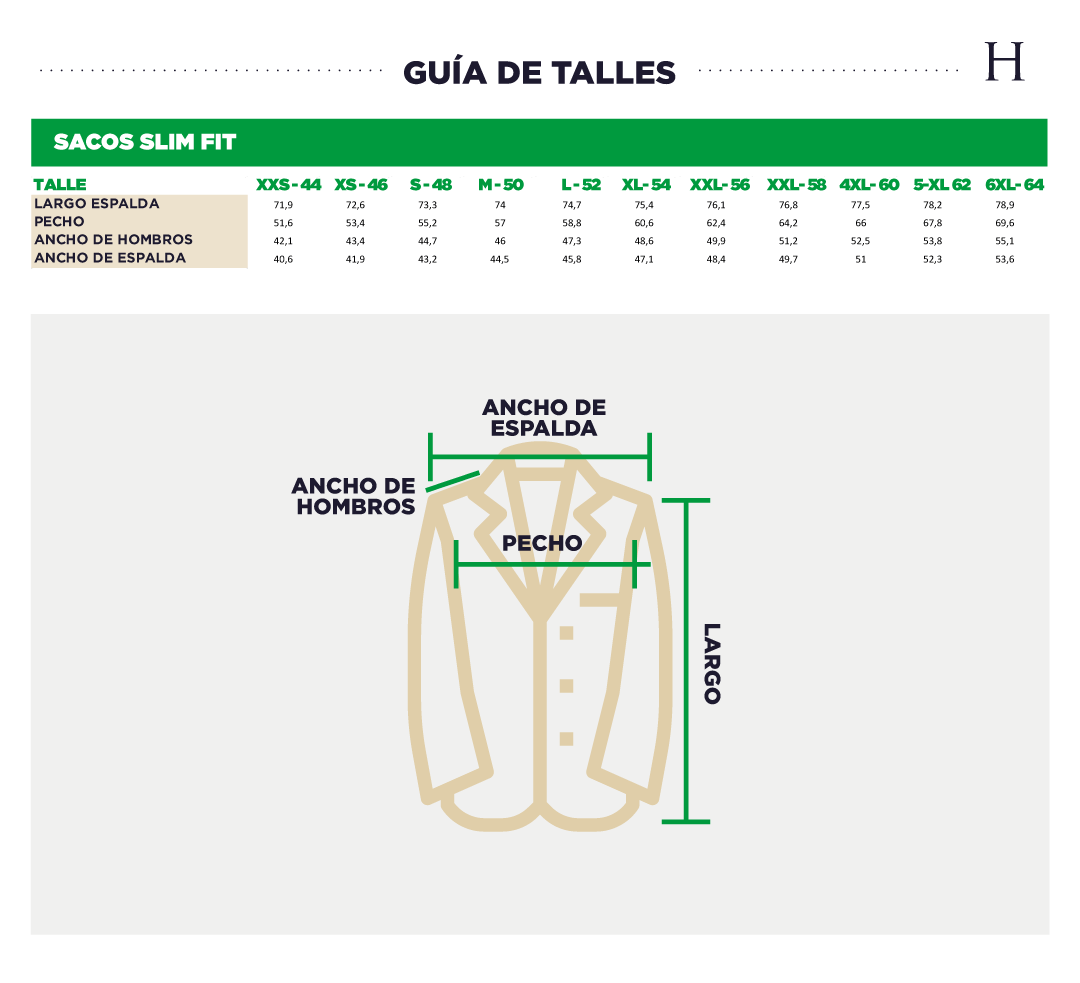 GUÍA DE TALLES

H

SACOS SLIM FIT

| TALLE | XXS - 44 | XS - 46 | S - 48 | M - 50 | L - 52 | XL - 54 | XXL - 56 | XXL - 58 | 4XL - 60 | 5-XL 62 | 6XL - 64 |
|---|---|---|---|---|---|---|---|---|---|---|---|
| LARGO ESPALDA | 71,9 | 72,6 | 73,3 | 74 | 74,7 | 75,4 | 76,1 | 76,8 | 77,5 | 78,2 | 78,9 |
| PECHO | 51,6 | 53,4 | 55,2 | 57 | 58,8 | 60,6 | 62,4 | 64,2 | 66 | 67,8 | 69,6 |
| ANCHO DE HOMBROS | 42,1 | 43,4 | 44,7 | 46 | 47,3 | 48,6 | 49,9 | 51,2 | 52,5 | 53,8 | 55,1 |
| ANCHO DE ESPALDA | 40,6 | 41,9 | 43,2 | 44,5 | 45,8 | 47,1 | 48,4 | 49,7 | 51 | 52,3 | 53,6 |

ANCHO DE ESPALDA

ANCHO DE HOMBROS

PECHO

LARGO